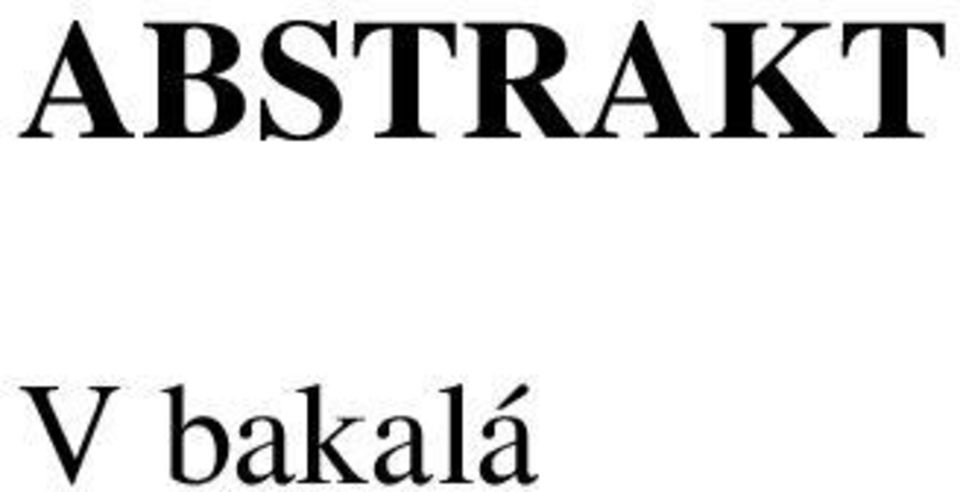 ABSTRAKT

V bakalá